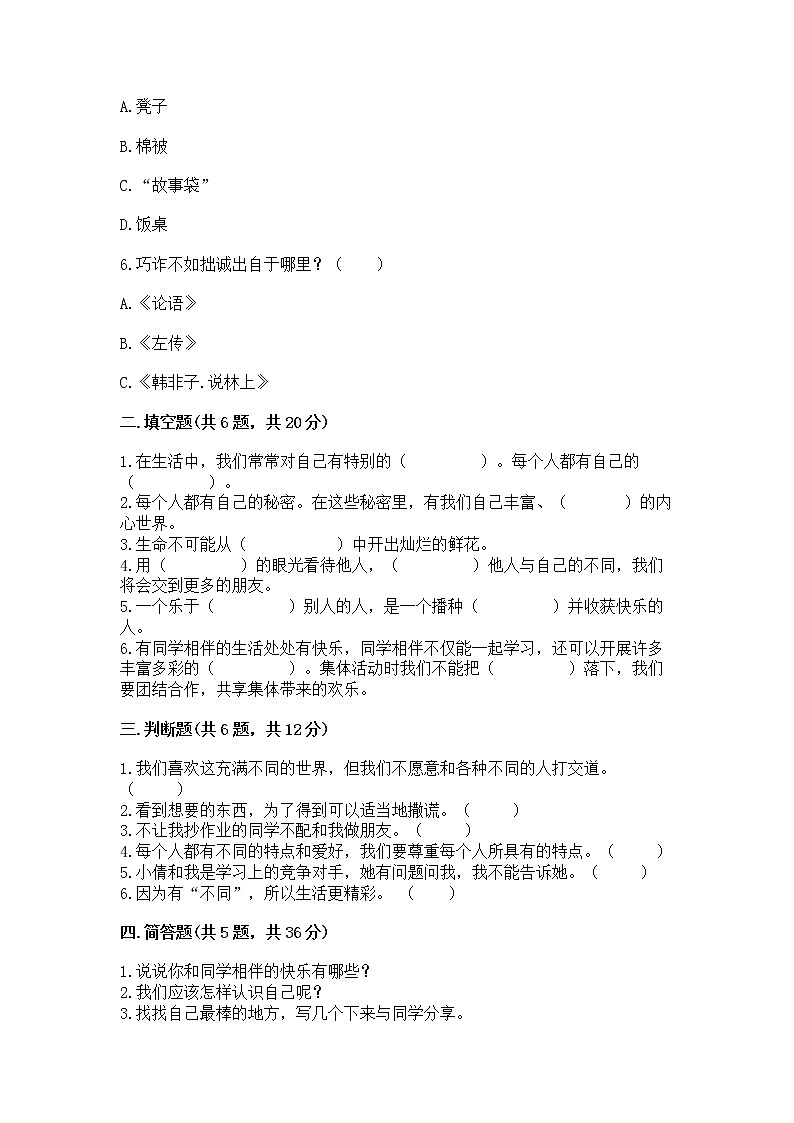 A.凳子

B.棉被

C.“故事袋”

D.饭桌

6.巧诈不如拙诚出自于哪里？（　　）

A.《论语》

B.《左传》

C.《韩非子.说林上》

二.填空题(共6题，共20分)

1.在生活中，我们常常对自己有特别的（　　　　）。每个人都有自己的（　　　　）。
2.每个人都有自己的秘密。在这些秘密里，有我们自己丰富、（　　　）的内心世界。
3.生命不可能从（　　　　）中开出灿烂的鲜花。
4.用（　　　　）的眼光看待他人，（　　　　）他人与自己的不同，我们将会交到更多的朋友。
5.一个乐于（　　　　）别人的人，是一个播种（　　　　）并收获快乐的人。
6.有同学相伴的生活处处有快乐，同学相伴不仅能一起学习，还可以开展许多丰富多彩的（　　　　）。集体活动时我们不能把（　　　　）落下，我们要团结合作，共享集体带来的欢乐。

三.判断题(共6题，共12分)

1.我们喜欢这充满不同的世界，但我们不愿意和各种不同的人打交道。（　　）
2.看到想要的东西，为了得到可以适当地撒谎。（　　）
3.不让我抄作业的同学不配和我做朋友。（　　）
4.每个人都有不同的特点和爱好，我们要尊重每个人所具有的特点。（　　）
5.小倩和我是学习上的竞争对手，她有问题问我，我不能告诉她。（　　）
6.因为有“不同”，所以生活更精彩。（　　）

四.简答题(共5题，共36分)

1.说说你和同学相伴的快乐有哪些？
2.我们应该怎样认识自己呢？
3.找找自己最棒的地方，写几个下来与同学分享。